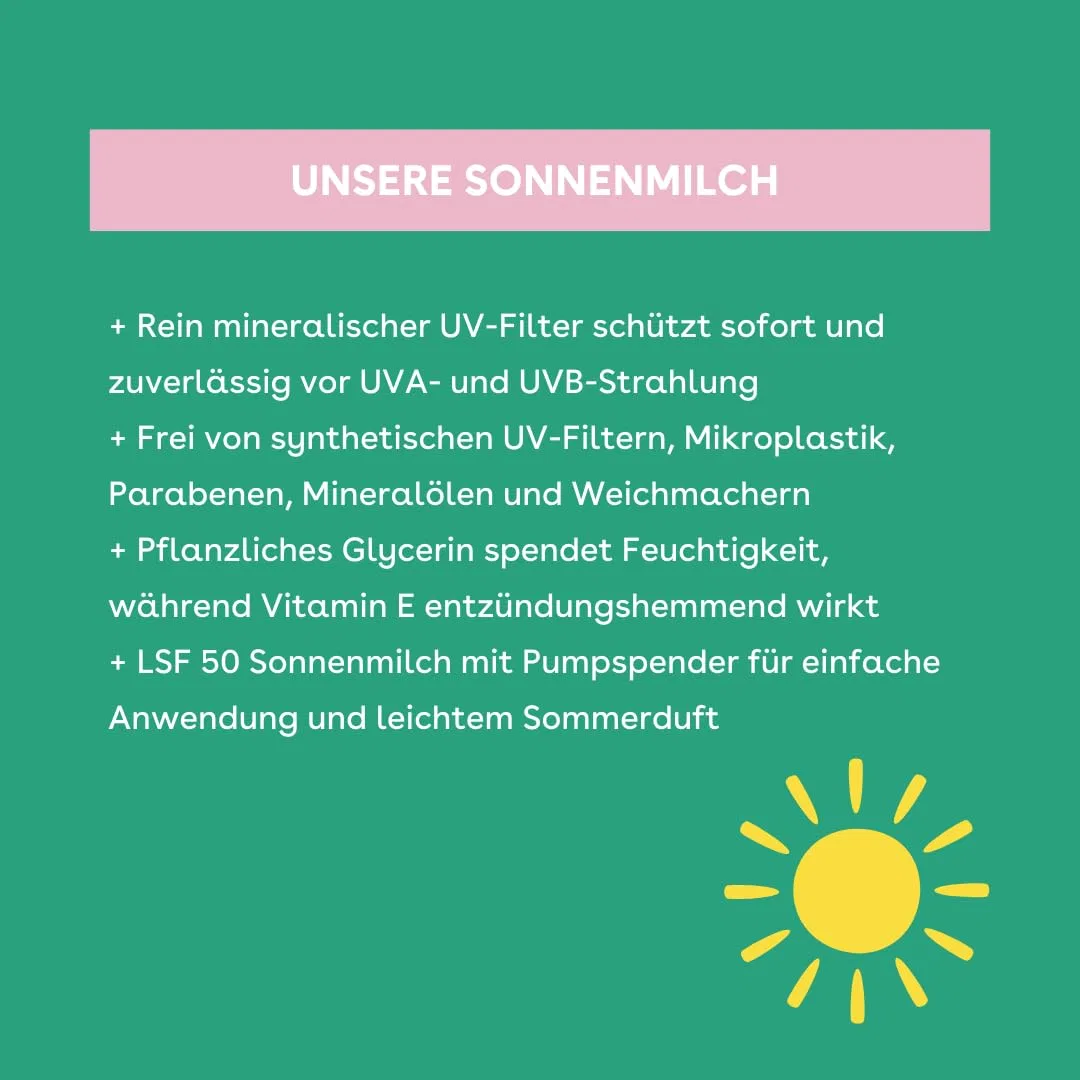 UNSERE SONNENMILCH

+ Rein mineralischer UV-Filter schützt sofort und zuverlässig vor UVA- und UVB-Strahlung
+ Frei von synthetischen UV-Filtern, Mikroplastik, Parabenen, Mineralölen und Weichmachern
+ Pflanzliches Glycerin spendet Feuchtigkeit, während Vitamin E entzündungshemmend wirkt
+ LSF 50 Sonnenmilch mit Pumpspender für einfache Anwendung und leichtem Sommerduft